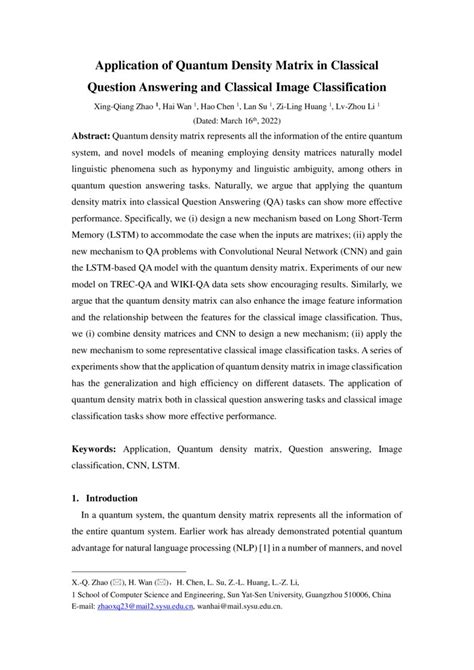 Application of Quantum Density Matrix in Classical Question Answering and Classical Image Classification

Xing-Qiang Zhao $^1$, Hai Wan $^1$, Hao Chen $^1$, Lan Su $^1$, Zi-Ling Huang $^1$, Lv-Zhou Li $^1$

(Dated: March 16$^{th}$, 2022)

Abstract: Quantum density matrix represents all the information of the entire quantum system, and novel models of meaning employing density matrices naturally model linguistic phenomena such as hyponymy and linguistic ambiguity, among others in quantum question answering tasks. Naturally, we argue that applying the quantum density matrix into classical Question Answering (QA) tasks can show more effective performance. Specifically, we (i) design a new mechanism based on Long Short-Term Memory (LSTM) to accommodate the case when the inputs are matrixes; (ii) apply the new mechanism to QA problems with Convolutional Neural Network (CNN) and gain the LSTM-based QA model with the quantum density matrix. Experiments of our new model on TREC-QA and WIKI-QA data sets show encouraging results. Similarly, we argue that the quantum density matrix can also enhance the image feature information and the relationship between the features for the classical image classification. Thus, we (i) combine density matrices and CNN to design a new mechanism; (ii) apply the new mechanism to some representative classical image classification tasks. A series of experiments show that the application of quantum density matrix in image classification has the generalization and high efficiency on different datasets. The application of quantum density matrix both in classical question answering tasks and classical image classification tasks show more effective performance.

Keywords: Application, Quantum density matrix, Question answering, Image classification, CNN, LSTM.

1. Introduction

In a quantum system, the quantum density matrix represents all the information of the entire quantum system. Earlier work has already demonstrated potential quantum advantage for natural language processing (NLP) [1] in a number of manners, and novel

X.-Q. Zhao (✉), H. Wan (✉), H. Chen, L. Su, Z.-L. Huang, L.-Z. Li,
1 School of Computer Science and Engineering, Sun Yat-Sen University, Guangzhou 510006, China
E-mail: zhaoxq23@mail2.sysu.edu.cn, wanhai@mail.sysu.edu.cn.